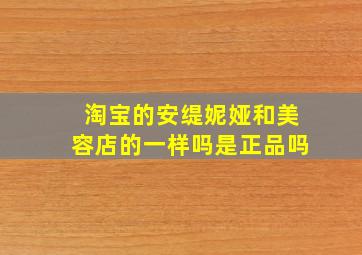 淘宝的安缇妮娅和美容店的一样吗是正品吗